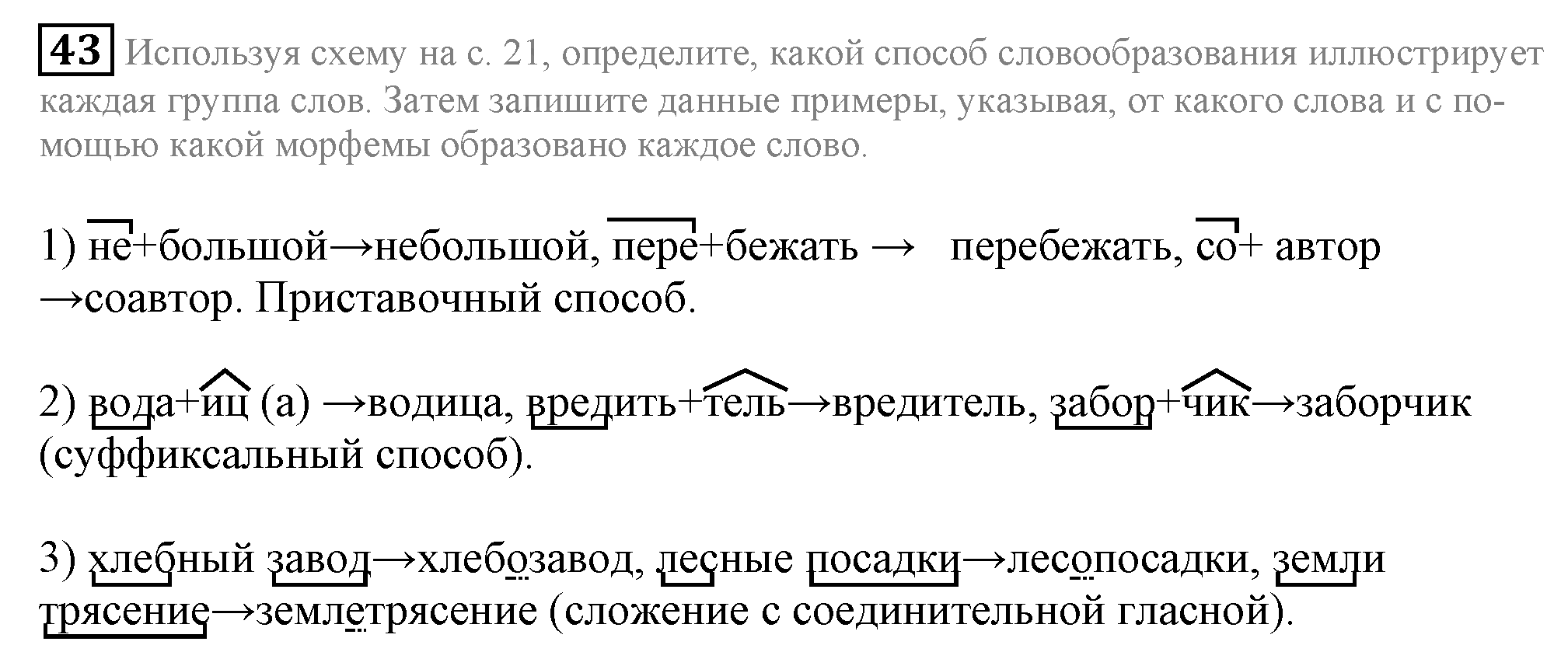 43 Используя схему на с. 21, определите, какой способ словообразования иллюстрирует каждая группа слов. Затем запишите данные примеры, указывая, от какого слова и с помощью какой морфемы образовано каждое слово.

1) не+большой→небольшой, пере+бежать → перебежать, со+ автор →соавтор. Приставочный способ.

2) вода+иц (а) →водица, вредить+тель→вредитель, забор+чик→заборчик (суффиксальный способ).

3) хлебный завод→хлебозавод, лесные посадки→лесопосадки, земли трясение→землетрясение (сложение с соединительной гласной).